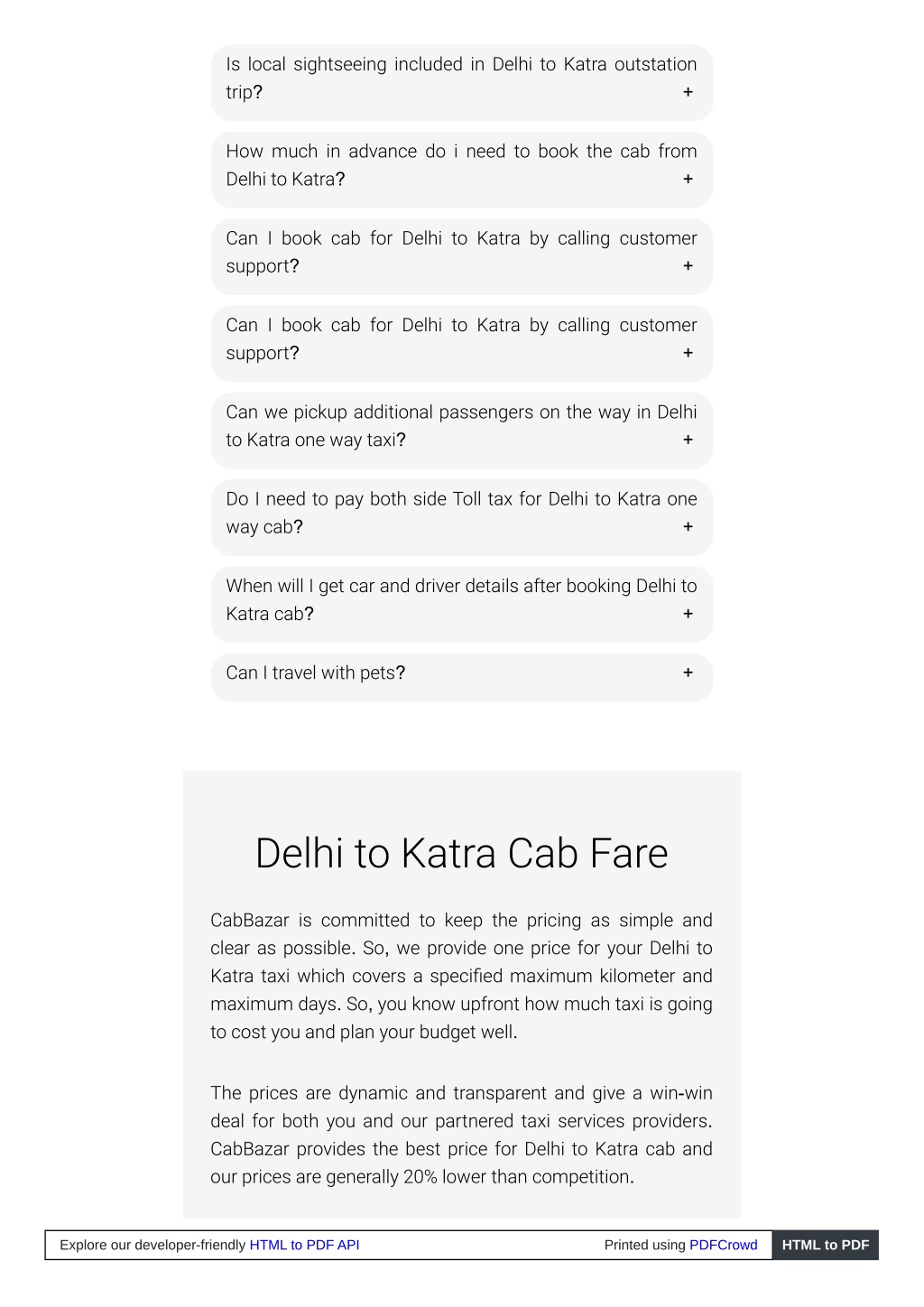 Is local sightseeing included in Delhi to Katra outstation trip? +

How much in advance do i need to book the cab from Delhi to Katra? +

Can I book cab for Delhi to Katra by calling customer support? +

Can I book cab for Delhi to Katra by calling customer support? +

Can we pickup additional passengers on the way in Delhi to Katra one way taxi? +

Do I need to pay both side Toll tax for Delhi to Katra one way cab? +

When will I get car and driver details after booking Delhi to Katra cab? +

Can I travel with pets? +

Delhi to Katra Cab Fare

CabBazar is committed to keep the pricing as simple and clear as possible. So, we provide one price for your Delhi to Katra taxi which covers a specified maximum kilometer and maximum days. So, you know upfront how much taxi is going to cost you and plan your budget well.

The prices are dynamic and transparent and give a win-win deal for both you and our partnered taxi services providers. CabBazar provides the best price for Delhi to Katra cab and our prices are generally 20% lower than competition.

Explore our developer-friendly HTML to PDF API Printed using PDFCrowd HTML to PDF